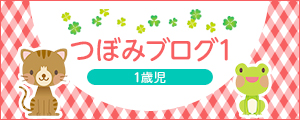 つぼみブログ1

1歳児